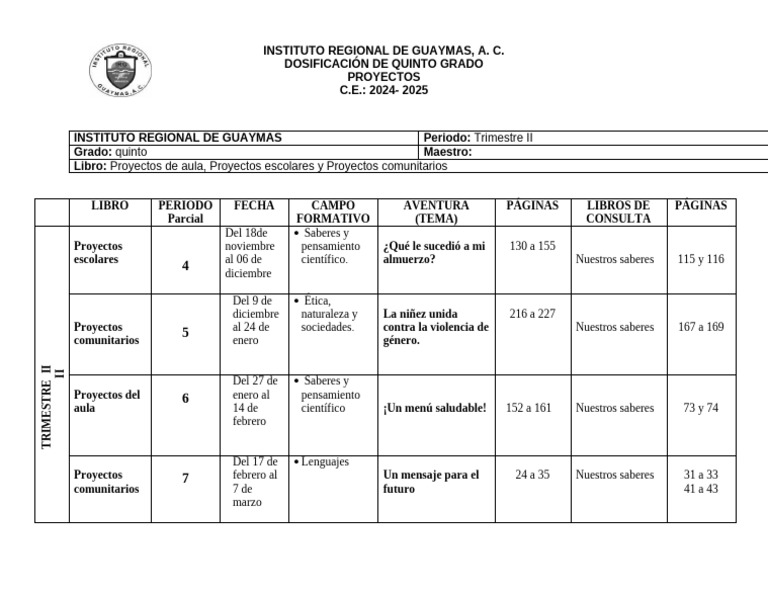 INSTITUTO REGIONAL GUAYMAS, A.C.

INSTITUTO REGIONAL DE GUAYMAS, A. C.
DOSIFICACIÓN DE QUINTO GRADO
PROYECTOS
C.E.: 2024- 2025

| INSTITUTO REGIONAL DE GUAYMAS | Periodo: Trimestre II |
|---|---|
| Grado: quinto | Maestro: |
| Libro: Proyectos de aula, Proyectos escolares y Proyectos comunitarios | |

| | LIBRO | PERIODO Parcial | FECHA | CAMPO FORMATIVO | AVENTURA (TEMA) | PÁGINAS | LIBROS DE CONSULTA | PÁGINAS |
|---|---|---|---|---|---|---|---|---|
| TRIMESTRE II II | Proyectos escolares | 4 | Del 18de noviembre al 06 de diciembre | • Saberes y pensamiento científico. | ¿Qué le sucedió a mi almuerzo? | 130 a 155 | Nuestros saberes | 115 y 116 |
| | Proyectos comunitarios | 5 | Del 9 de diciembre al 24 de enero | • Ética, naturaleza y sociedades. | La niñez unida contra la violencia de género. | 216 a 227 | Nuestros saberes | 167 a 169 |
| | Proyectos del aula | 6 | Del 27 de enero al 14 de febrero | • Saberes y pensamiento científico | ¡Un menú saludable! | 152 a 161 | Nuestros saberes | 73 y 74 |
| | Proyectos comunitarios | 7 | Del 17 de febrero al 7 de marzo | • Lenguajes | Un mensaje para el futuro | 24 a 35 | Nuestros saberes | 31 a 33 41 a 43 |